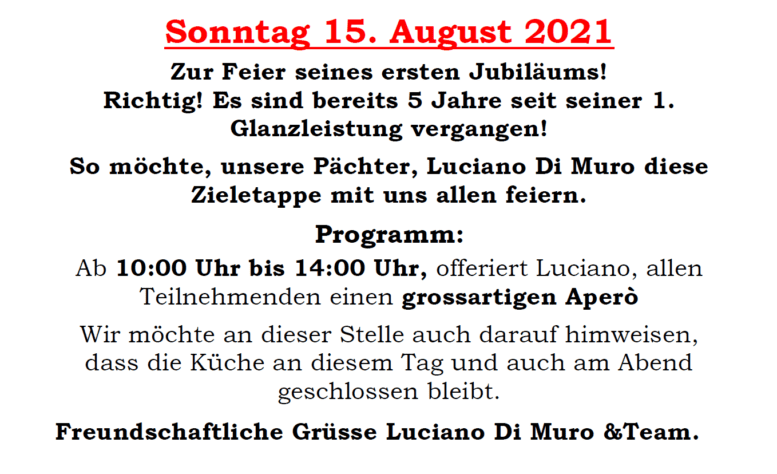 Sonntag 15. August 2021

Zur Feier seines ersten Jubiläums! Richtig! Es sind bereits 5 Jahre seit seiner 1. Glanzleistung vergangen!

So möchte, unsere Pächter, Luciano Di Muro diese Zieletappe mit uns allen feiern.

Programm:

Ab 10:00 Uhr bis 14:00 Uhr, offeriert Luciano, allen Teilnehmenden einen grossartigen Aperò

Wir möchte an dieser Stelle auch darauf himweisen, dass die Küche an diesem Tag und auch am Abend geschlossen bleibt.

Freundschaftliche Grüsse Luciano Di Muro &Team.